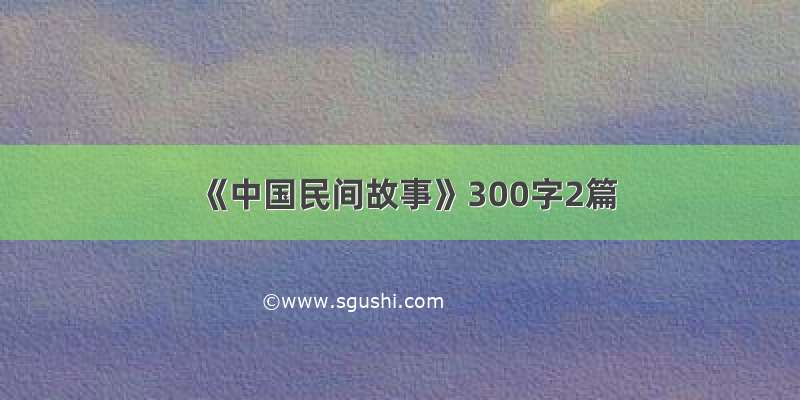 《中国民间故事》300字2篇

©www.sgushi.com